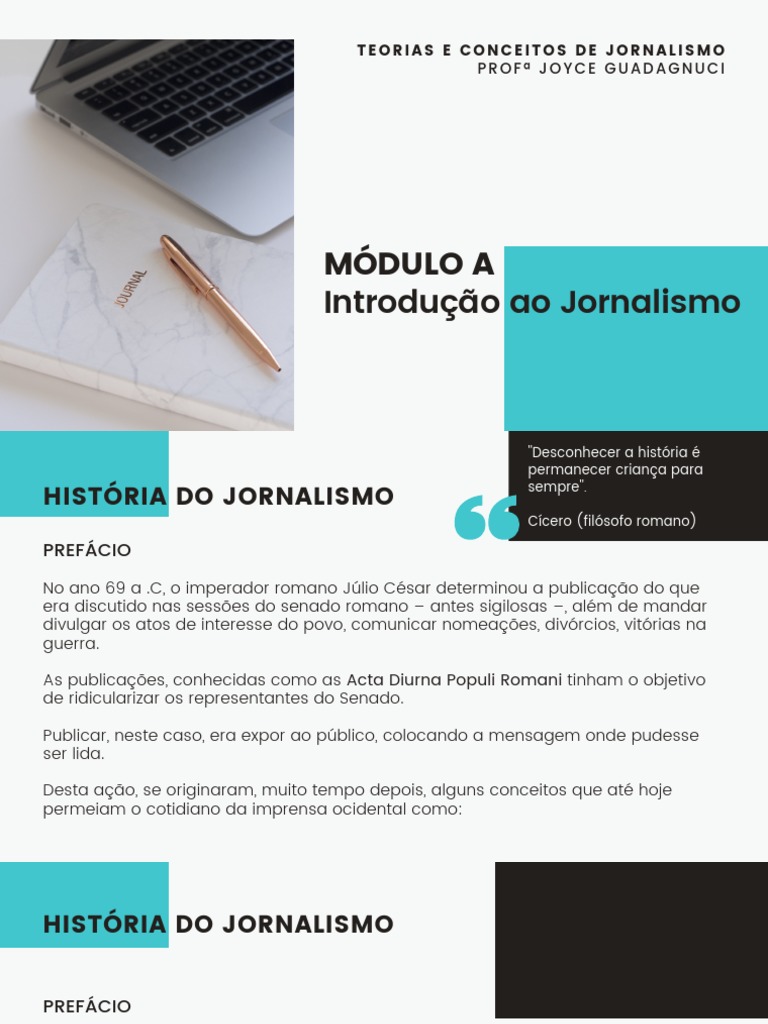 TEORIAS E CONCEITOS DE JORNALISMO
PROFª JOYCE GUADAGNUCI

JOURNAL

MÓDULO A
Introdução ao Jornalismo

"Desconhecer a história é permanecer criança para sempre".

Cícero (filósofo romano)

HISTÓRIA DO JORNALISMO

PREFÁCIO

No ano 69 a .C, o imperador romano Júlio César determinou a publicação do que era discutido nas sessões do senado romano – antes sigilosas –, além de mandar divulgar os atos de interesse do povo, comunicar nomeações, divórcios, vitórias na guerra.

As publicações, conhecidas como as Acta Diurna Populi Romani tinham o objetivo de ridicularizar os representantes do Senado.

Publicar, neste caso, era expor ao público, colocando a mensagem onde pudesse ser lida.

Desta ação, se originaram, muito tempo depois, alguns conceitos que até hoje permeiam o cotidiano da imprensa ocidental como:

HISTÓRIA DO JORNALISMO

PREFÁCIO